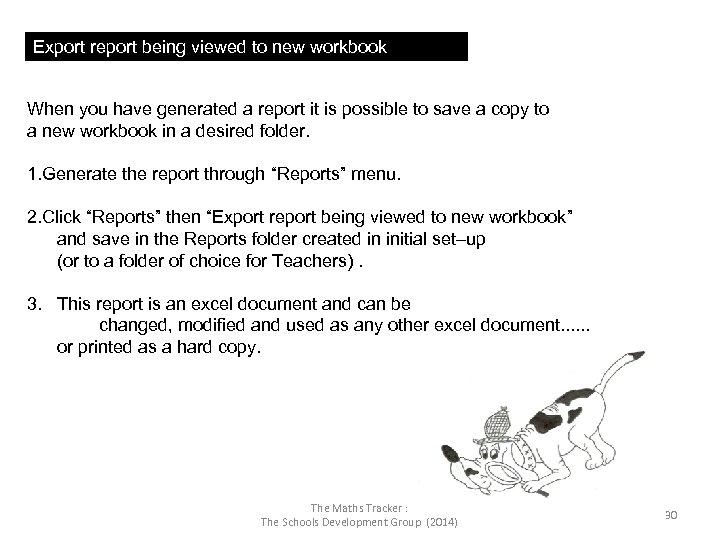 Export report being viewed to new workbook

When you have generated a report it is possible to save a copy to a new workbook in a desired folder.

1.Generate the report through “Reports” menu.

2.Click “Reports” then “Export report being viewed to new workbook” and save in the Reports folder created in initial set–up (or to a folder of choice for Teachers) .

3. This report is an excel document and can be changed, modified and used as any other excel document...... or printed as a hard copy.

The Maths Tracker :
The Schools Development Group (2014)

30